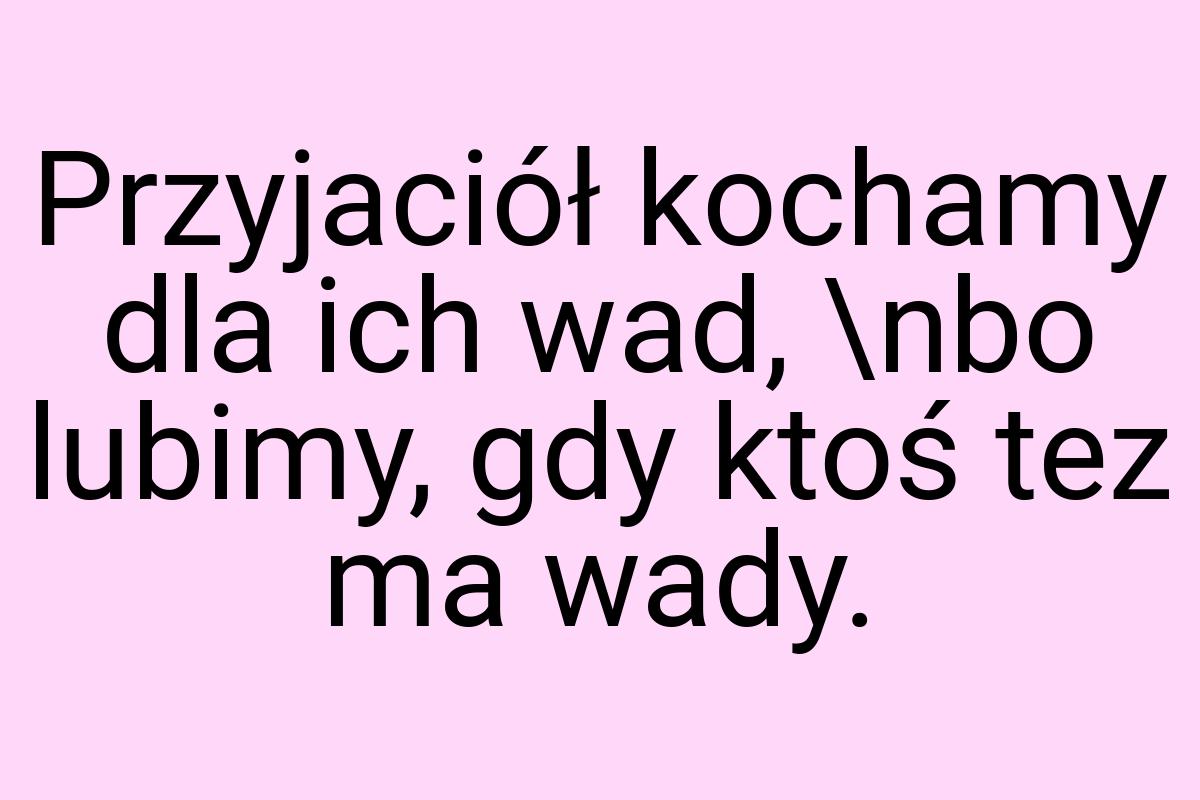 Przyjaciół kochamy dla ich wad, \nbo lubimy, gdy ktoś tez ma wady.